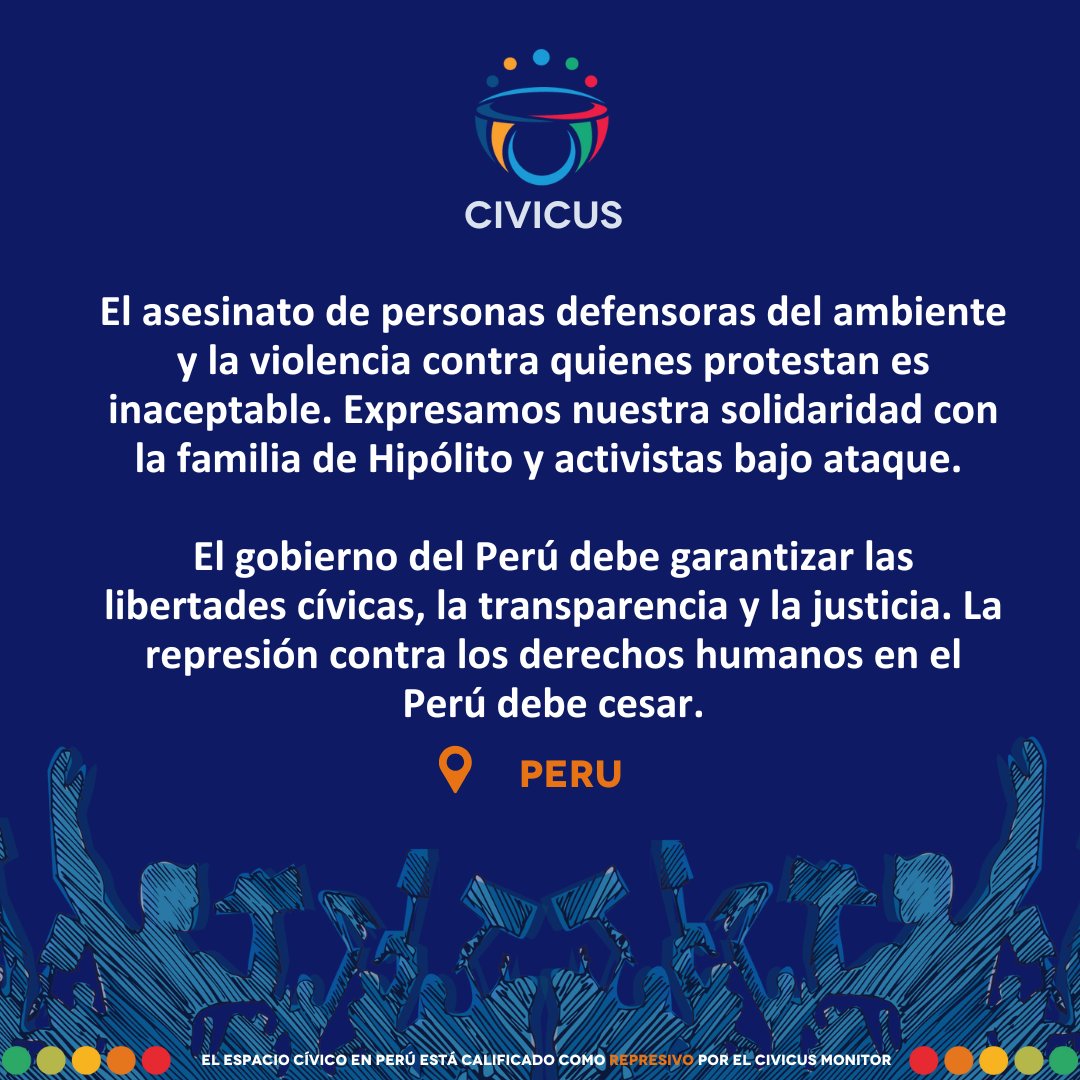 CIVICUS

El asesinato de personas defensoras del ambiente y la violencia contra quienes protestan es inaceptable. Expresamos nuestra solidaridad con la familia de Hipólito y activistas bajo ataque.

El gobierno del Perú debe garantizar las libertades cívicas, la transparencia y la justicia. La represión contra los derechos humanos en el Perú debe cesar.

PERU

EL ESPACIO CÍVICO EN PERÚ ESTÁ CALIFICADO COMO REPRESIVO POR EL CIVICUS MONITOR